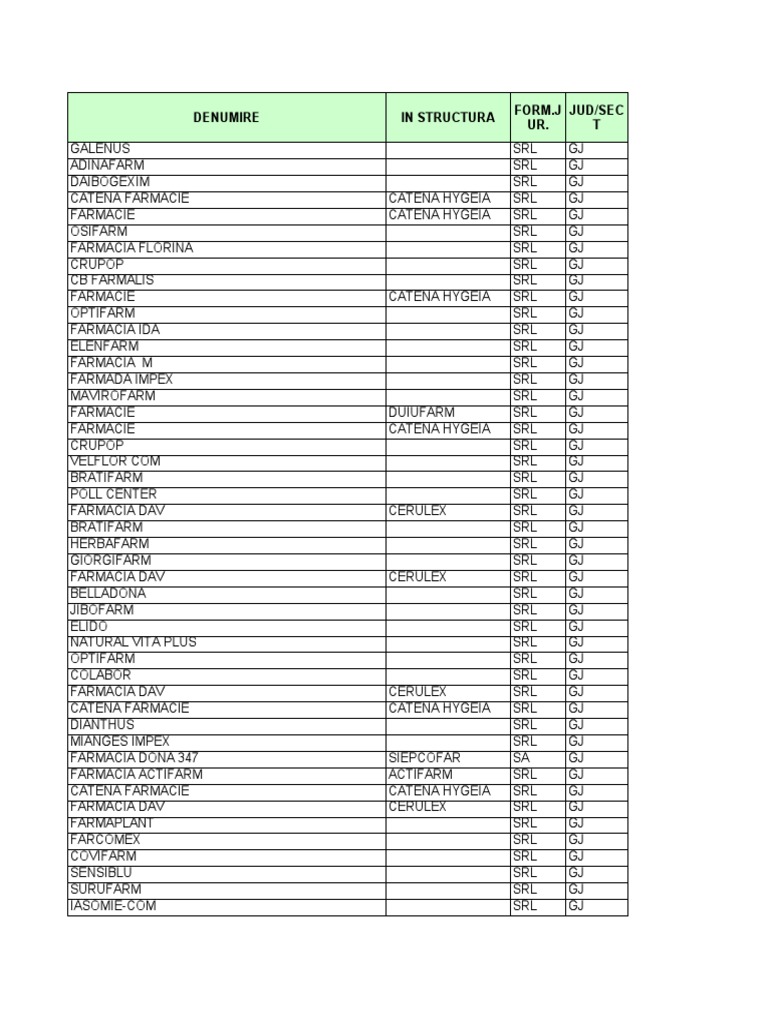 | DENUMIRE | IN STRUCTURA | FORM.JUR. | JUD/SECT |
|---|---|---|---|
| GALENUS | | SRL | GJ |
| ADINAFARM | | SRL | GJ |
| DAIBOGEXIM | | SRL | GJ |
| CATENA FARMACIE | CATENA HYGEIA | SRL | GJ |
| FARMACIE | CATENA HYGEIA | SRL | GJ |
| OSIFARM | | SRL | GJ |
| FARMACIA FLORINA | | SRL | GJ |
| CRUPOP | | SRL | GJ |
| CB FARMALIS | | SRL | GJ |
| FARMACIE | CATENA HYGEIA | SRL | GJ |
| OPTIFARM | | SRL | GJ |
| FARMACIA IDA | | SRL | GJ |
| ELENFARM | | SRL | GJ |
| FARMACIA M | | SRL | GJ |
| FARMADA IMPEX | | SRL | GJ |
| MAVIROFARM | | SRL | GJ |
| FARMACIE | DUIUFARM | SRL | GJ |
| FARMACIE | CATENA HYGEIA | SRL | GJ |
| CRUPOP | | SRL | GJ |
| VELFLOR COM | | SRL | GJ |
| BRATIFARM | | SRL | GJ |
| POLL CENTER | | SRL | GJ |
| FARMACIA DAV | CERULEX | SRL | GJ |
| BRATIFARM | | SRL | GJ |
| HERBAFARM | | SRL | GJ |
| GIORGIFARM | | SRL | GJ |
| FARMACIA DAV | CERULEX | SRL | GJ |
| BELLADONA | | SRL | GJ |
| JIBOFARM | | SRL | GJ |
| ELIDO | | SRL | GJ |
| NATURAL VITA PLUS | | SRL | GJ |
| OPTIFARM | | SRL | GJ |
| COLABOR | | SRL | GJ |
| FARMACIA DAV | CERULEX | SRL | GJ |
| CATENA FARMACIE | CATENA HYGEIA | SRL | GJ |
| DIANTHUS | | SRL | GJ |
| MIANGES IMPEX | | SRL | GJ |
| FARMACIA DONA 347 | SIEPCOFAR | SA | GJ |
| FARMACIA ACTIFARM | ACTIFARM | SRL | GJ |
| CATENA FARMACIE | CATENA HYGEIA | SRL | GJ |
| FARMACIA DAV | CERULEX | SRL | GJ |
| FARMAPLANT | | SRL | GJ |
| FARCOMEX | | SRL | GJ |
| COVIFARM | | SRL | GJ |
| SENSIBLU | | SRL | GJ |
| SURUFARM | | SRL | GJ |
| IASOMIE-COM | | SRL | GJ |